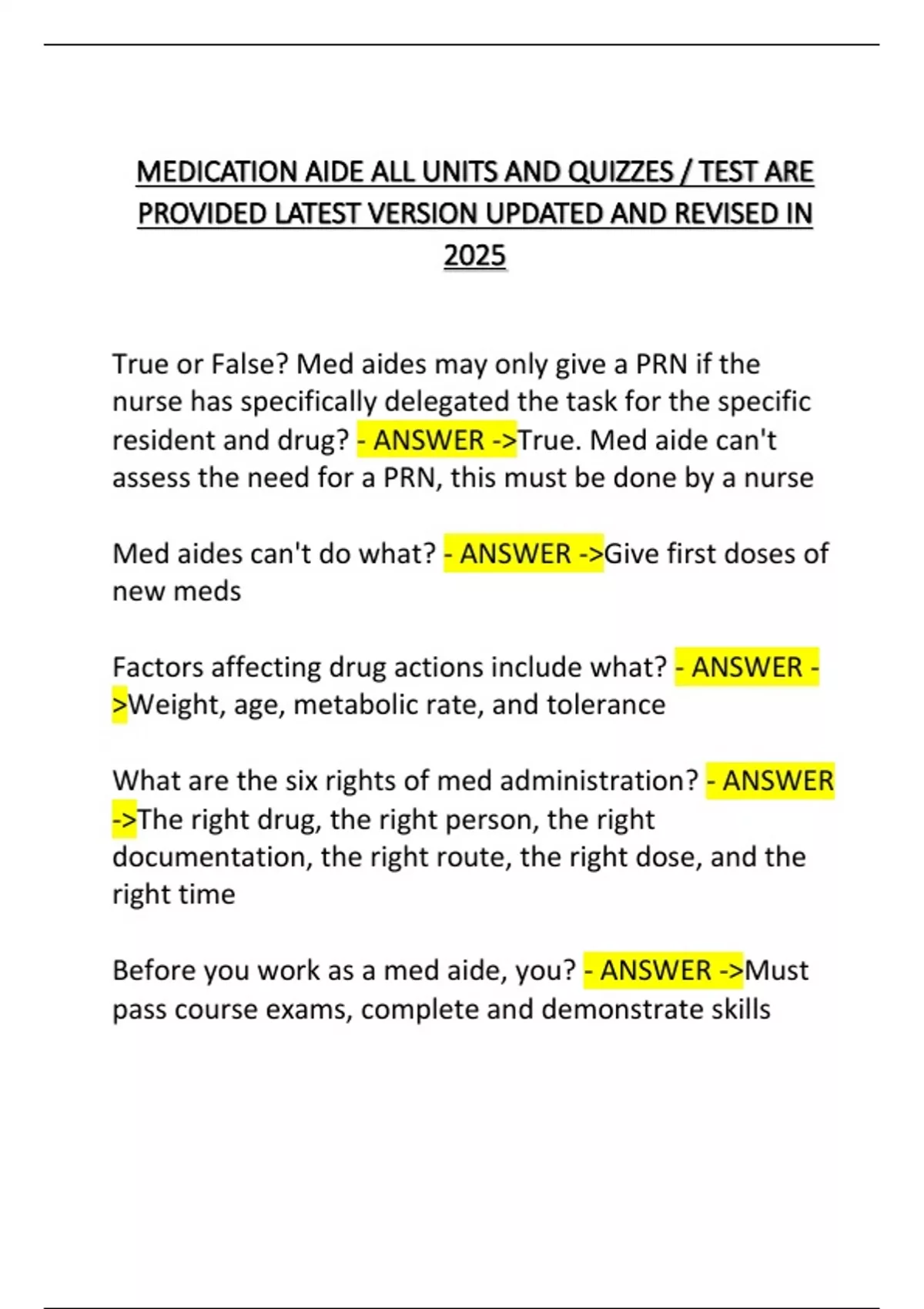 MEDICATION AIDE ALL UNITS AND QUIZZES / TEST ARE PROVIDED LATEST VERSION UPDATED AND REVISED IN 2025

True or False? Med aides may only give a PRN if the nurse has specifically delegated the task for the specific resident and drug? - ANSWER ->True. Med aide can't assess the need for a PRN, this must be done by a nurse

Med aides can't do what? - ANSWER ->Give first doses of new meds

Factors affecting drug actions include what? - ANSWER ->Weight, age, metabolic rate, and tolerance

What are the six rights of med administration? - ANSWER ->The right drug, the right person, the right documentation, the right route, the right dose, and the right time

Before you work as a med aide, you? - ANSWER ->Must pass course exams, complete and demonstrate skills